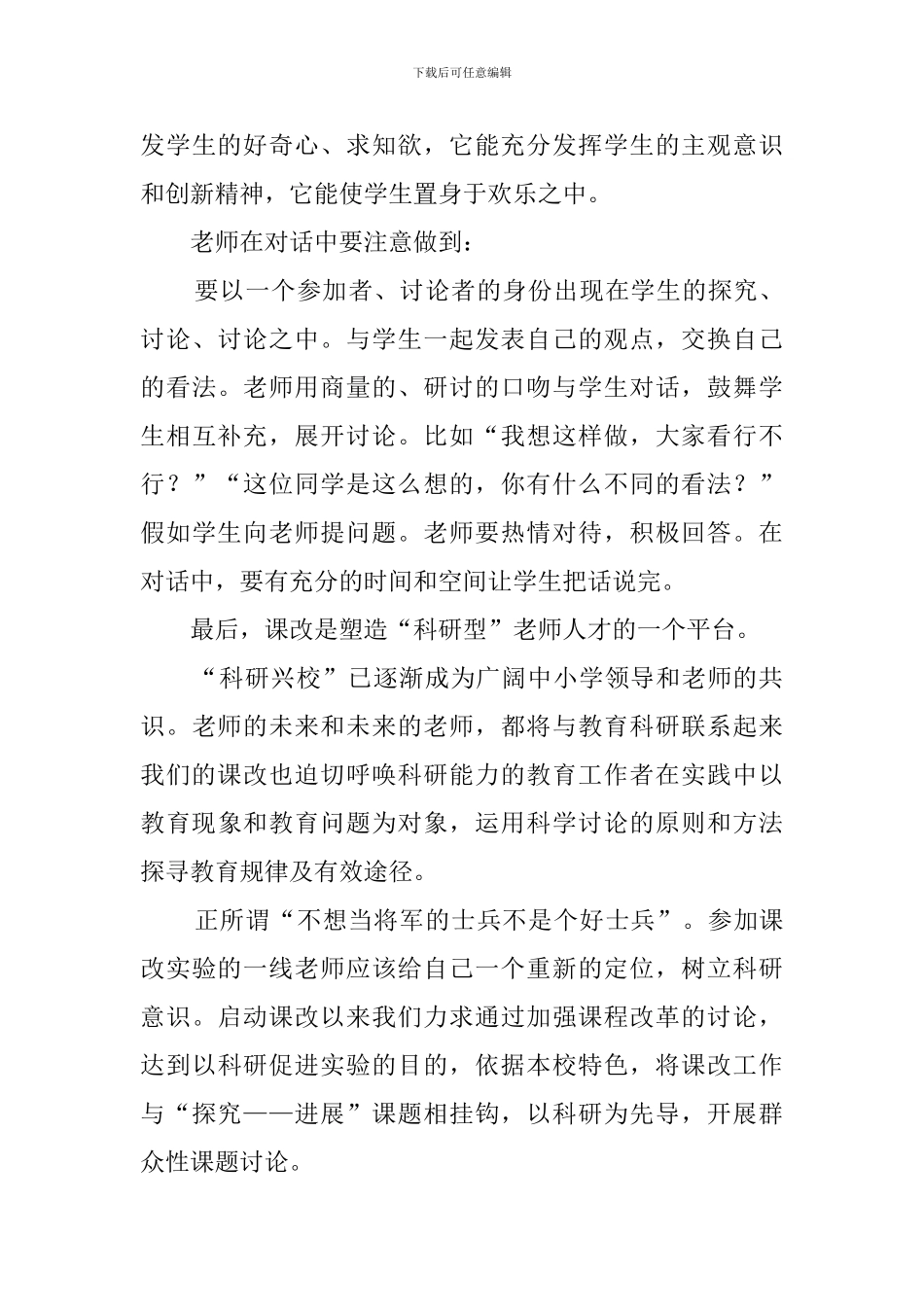 下载后可任意编辑

发学生的好奇心、求知欲，它能充分发挥学生的主观意识和创新精神，它能使学生置身于欢乐之中。

老师在对话中要注意做到：

要以一个参加者、讨论者的身份出现在学生的探究、讨论、讨论之中。与学生一起发表自己的观点，交换自己的看法。老师用商量的、研讨的口吻与学生对话，鼓舞学生相互补充，展开讨论。比如“我想这样做，大家看行不行？”“这位同学是这么想的，你有什么不同的看法？”假如学生向老师提问题。老师要热情对待，积极回答。在对话中，要有充分的时间和空间让学生把话说完。

最后，课改是塑造“科研型”老师人才的一个平台。

“科研兴校”已逐渐成为广阔中小学领导和老师的共识。老师的未来和未来的老师，都将与教育科研联系起来我们的课改也迫切呼唤科研能力的教育工作者在实践中以教育现象和教育问题为对象，运用科学讨论的原则和方法探寻教育规律及有效途径。

正所谓“不想当将军的士兵不是个好士兵”。参加课改实验的一线老师应该给自己一个重新的定位，树立科研意识。启动课改以来我们力求通过加强课程改革的讨论，达到以科研促进实验的目的，依据本校特色，将课改工作与“探究——进展”课题相挂钩，以科研为先导，开展群众性课题讨论。